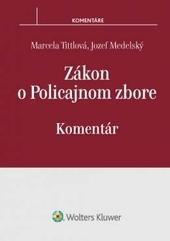 KOMENTÁRE

Marcela Tittlová, Jozef Medelský

Zákon o Policajnom zbore

Komentár

Wolters Kluwer